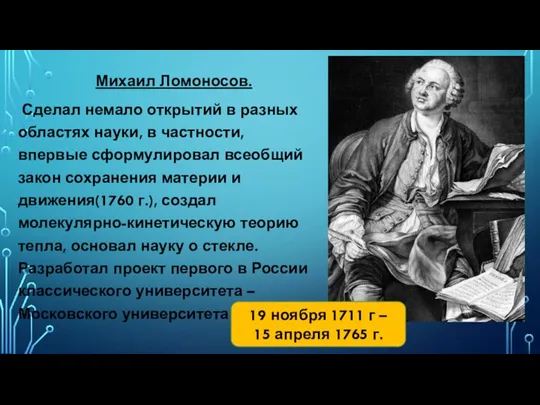 Михаил Ломоносов.

Сделал немало открытий в разных областях науки, в частности, впервые сформулировал всеобщий закон сохранения материи и движения(1760 г.), создал молекулярно-кинетическую теорию тепла, основал науку о стекле. Разработал проект первого в России классического университета – Московского университета

19 ноября 1711 г – 15 апреля 1765 г.